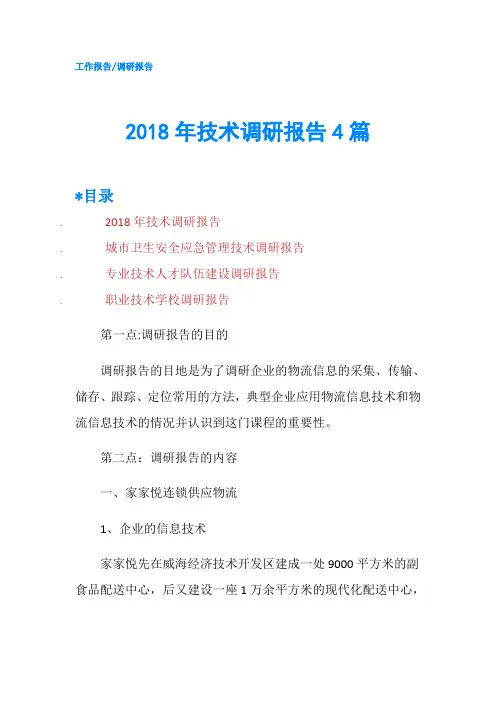 工作报告/调研报告

2018 年技术调研报告 4 篇

*目录

. 2018 年技术调研报告
. 城市卫生安全应急管理技术调研报告
. 专业技术人才队伍建设调研报告
. 职业技术学校调研报告

第一点:调研报告的目的

调研报告的目地是为了调研企业的物流信息的采集、传输、储存、跟踪、定位常用的方法，典型企业应用物流信息技术和物流信息技术的情况并认识到这门课程的重要性。

第二点：调研报告的内容

一、家家悦连锁供应物流

1、企业的信息技术

家家悦先在威海经济技术开发区建成一处 9000 平方米的副食品配送中心，后又建设一座 1 万余平方米的现代化配送中心，